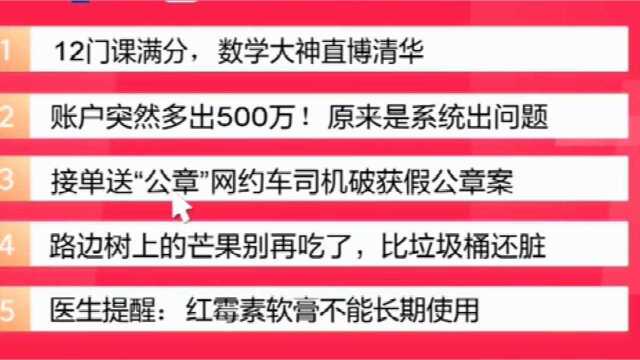 1 12门课满分，数学大神直博清华

2 账户突然多出500万！原来是系统出问题

3 接单送“公章”网约车司机破获假公章案

4 路边树上的芒果别再吃了，比垃圾桶还脏

5 医生提醒：红霉素软膏不能长期使用